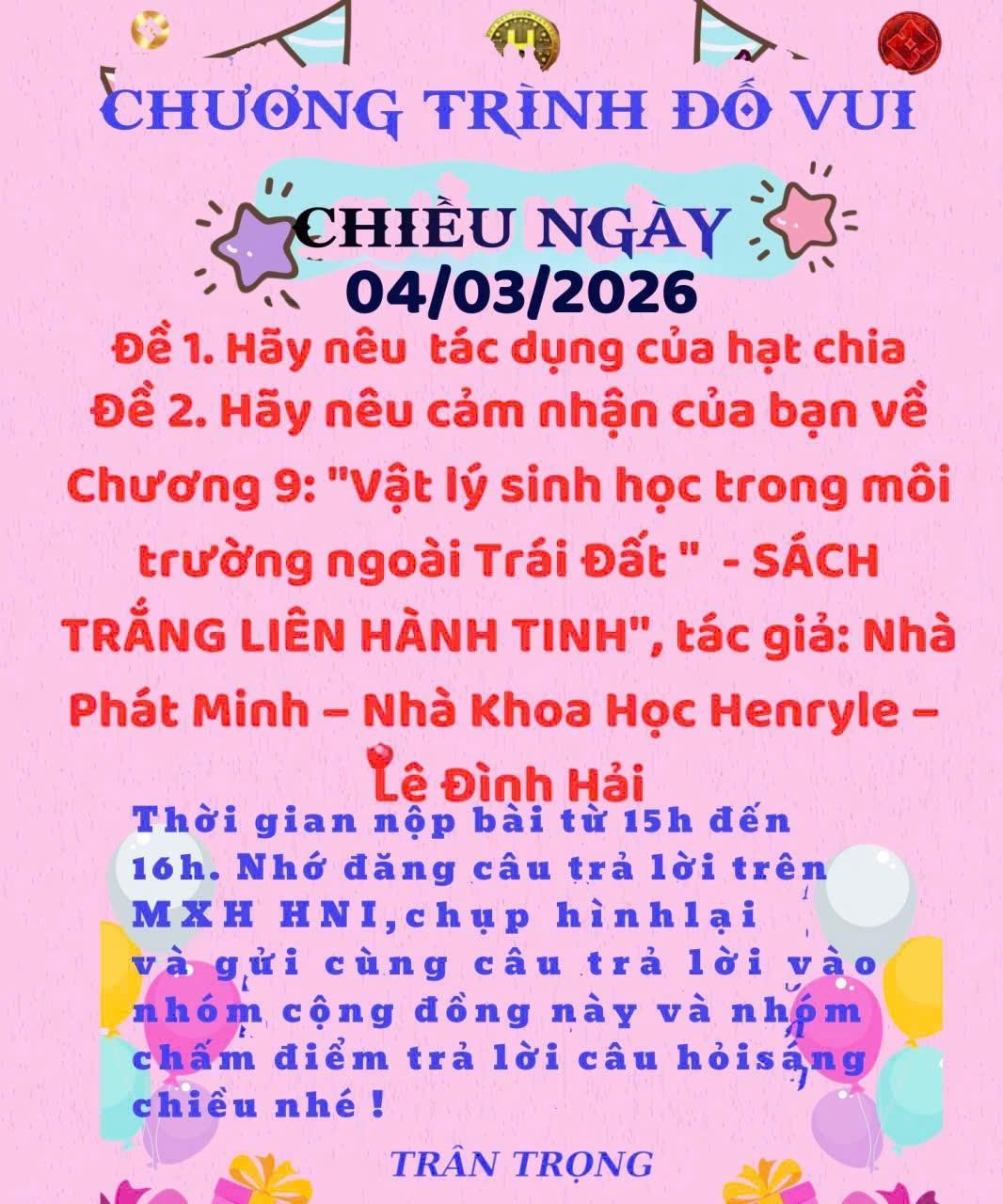 CHƯƠNG TRÌNH ĐỐ VUI

CHIỀU NGÀY
04/03/2026

Đề 1. Hãy nêu tác dụng của hạt chia

Đề 2. Hãy nêu cảm nhận của bạn về Chương 9: "Vật lý sinh học trong môi trường ngoài Trái Đất " - SÁCH TRẮNG LIÊN HÀNH TINH", tác giả: Nhà Phát Minh – Nhà Khoa Học Henryle – Lê Đình Hải

Thời gian nộp bài từ 15h đến 16h. Nhớ đăng câu trả lời trên MXH HNI,chụp hìnhlại và gửi cùng câu trả lời vào nhóm cộng đồng này và nhóm chấm điểm trả lời câu hỏisáng chiều nhé !

TRÂN TRỌNG